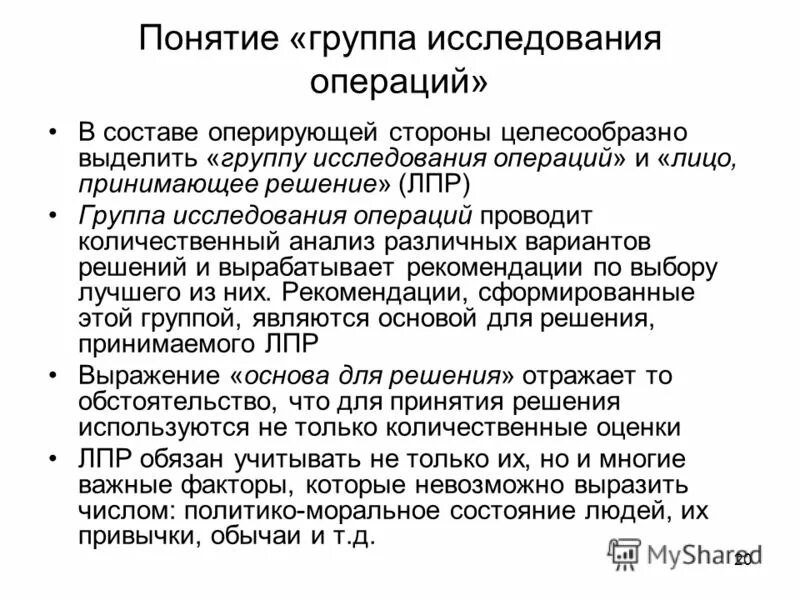 Понятие «группа исследования операций»

• В составе оперирующей стороны целесообразно выделить «группу исследования операций» и «лицо, принимающее решение» (ЛПР)
• Группа исследования операций проводит количественный анализ различных вариантов решений и вырабатывает рекомендации по выбору лучшего из них. Рекомендации, сформированные этой группой, являются основой для решения, принимаемого ЛПР
• Выражение «основа для решения» отражает то обстоятельство, что для принятия решения используются не только количественные оценки
• ЛПР обязан учитывать не только их, но и многие важные факторы, которые невозможно выразить числом: политико-моральное состояние людей, их привычки, обычаи и т.д.

MyShared 20